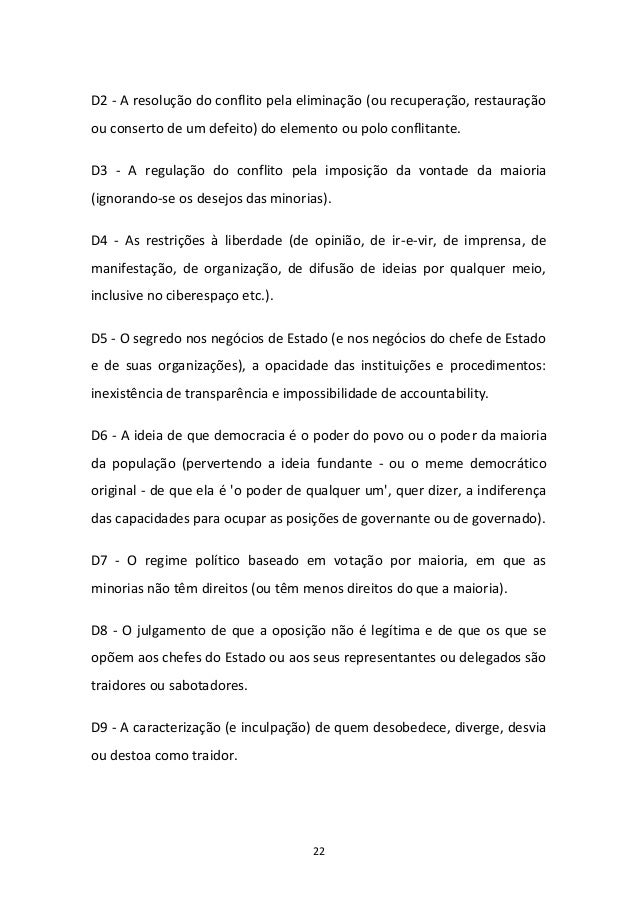 D2 - A resolução do conflito pela eliminação (ou recuperação, restauração ou conserto de um defeito) do elemento ou polo conflitante.

D3 - A regulação do conflito pela imposição da vontade da maioria (ignorando-se os desejos das minorias).

D4 - As restrições à liberdade (de opinião, de ir-e-vir, de imprensa, de manifestação, de organização, de difusão de ideias por qualquer meio, inclusive no ciberespaço etc.).

D5 - O segredo nos negócios de Estado (e nos negócios do chefe de Estado e de suas organizações), a opacidade das instituições e procedimentos: inexistência de transparência e impossibilidade de accountability.

D6 - A ideia de que democracia é o poder do povo ou o poder da maioria da população (pervertendo a ideia fundante - ou o meme democrático original - de que ela é 'o poder de qualquer um', quer dizer, a indiferença das capacidades para ocupar as posições de governante ou de governado).

D7 - O regime político baseado em votação por maioria, em que as minorias não têm direitos (ou têm menos direitos do que a maioria).

D8 - O julgamento de que a oposição não é legítima e de que os que se opõem aos chefes do Estado ou aos seus representantes ou delegados são traidores ou sabotadores.

D9 - A caracterização (e inculpação) de quem desobedece, diverge, desvia ou destoa como traidor.

22